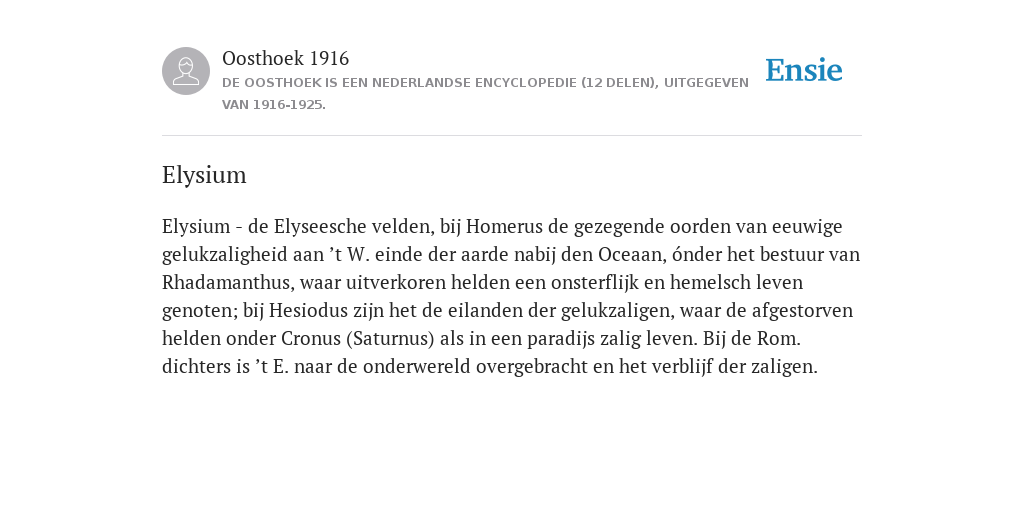 Oosthoek 1916
DE OOSTHOEK IS EEN NEDERLANDSE ENCYCLOPEDIE (12 DELEN), UITGEGEVEN VAN 1916-1925.

Ensie

Elysium

Elysium - de Elyseesche velden, bij Homerus de gezegende oorden van eeuwige gelukzaligheid aan ’t W. einde der aarde nabij den Oceaan, ónder het bestuur van Rhadamanthus, waar uitverkoren helden een onsterflijk en hemelsch leven genoten; bij Hesiodus zijn het de eilanden der gelukzaligen, waar de afgestorven helden onder Cronus (Saturnus) als in een paradijs zalig leven. Bij de Rom. dichters is ’t E. naar de onderwereld overgebracht en het verblijf der zaligen.